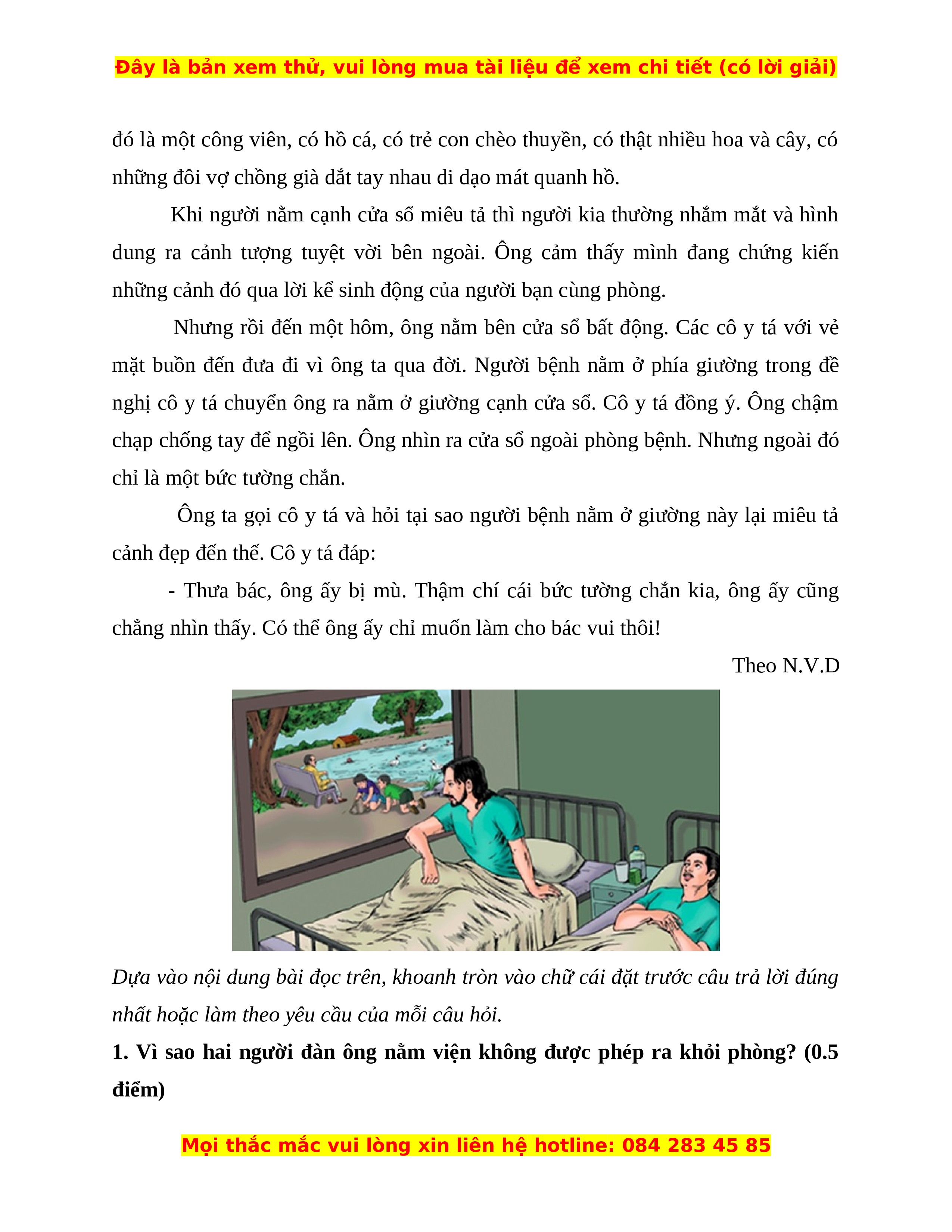 Đây là bản xem thử, vui lòng mua tài liệu để xem chi tiết (có lời giải)

đó là một công viên, có hồ cá, có trẻ con chèo thuyền, có thật nhiều hoa và cây, có những đôi vợ chồng già dắt tay nhau di dạo mát quanh hồ.

Khi người nằm cạnh cửa sổ miêu tả thì người kia thường nhắm mắt và hình dung ra cảnh tượng tuyệt vời bên ngoài. Ông cảm thấy mình đang chứng kiến những cảnh đó qua lời kể sinh động của người bạn cùng phòng.

Nhưng rồi đến một hôm, ông nằm bên cửa sổ bất động. Các cô y tá với vẻ mặt buồn đến đưa đi vì ông ta qua đời. Người bệnh nằm ở phía giường trong đề nghị cô y tá chuyển ông ra nằm ở giường cạnh cửa sổ. Cô y tá đồng ý. Ông chậm chạp chống tay để ngồi lên. Ông nhìn ra cửa sổ ngoài phòng bệnh. Nhưng ngoài đó chỉ là một bức tường chắn.

Ông ta gọi cô y tá và hỏi tại sao người bệnh nằm ở giường này lại miêu tả cảnh đẹp đến thế. Cô y tá đáp:

- Thưa bác, ông ấy bị mù. Thậm chí cái bức tường chắn kia, ông ấy cũng chẳng nhìn thấy. Có thể ông ấy chỉ muốn làm cho bác vui thôi!

Theo N.V.D

Dựa vào nội dung bài đọc trên, khoanh tròn vào chữ cái đặt trước câu trả lời đúng nhất hoặc làm theo yêu cầu của mỗi câu hỏi.

1. Vì sao hai người đàn ông nằm viện không được phép ra khỏi phòng? (0.5 điểm)

Mọi thắc mắc vui lòng xin liên hệ hotline: 084 283 45 85